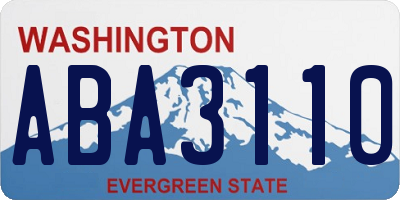 WASHINGTON
ABA3110
EVERGREEN STATE